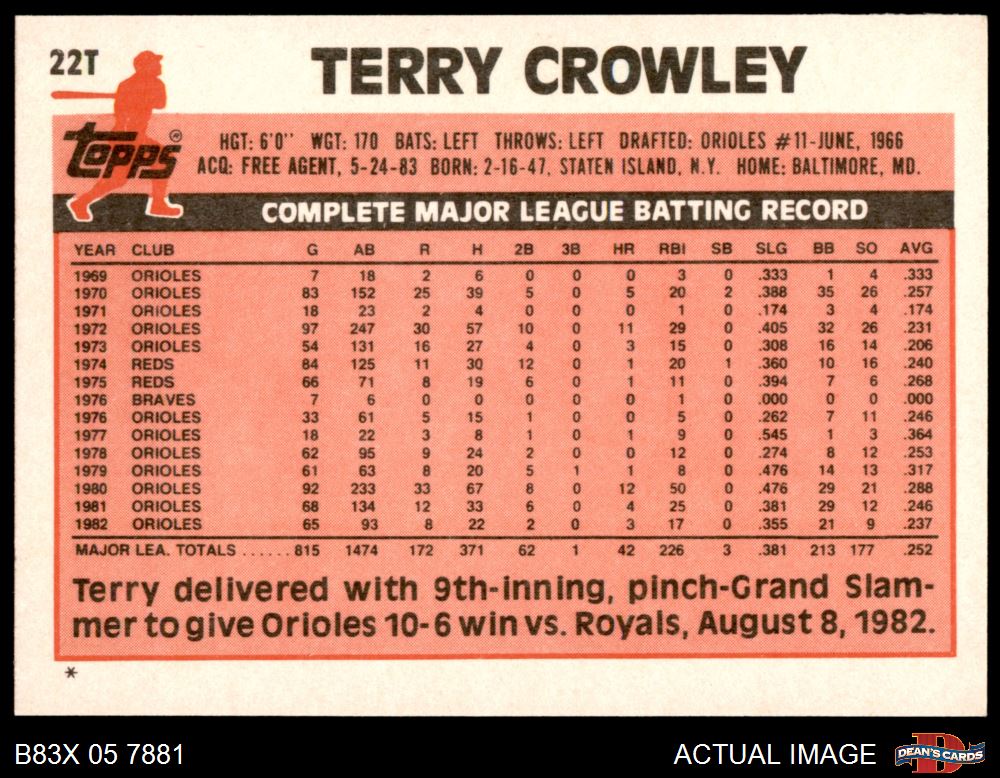 22T

TERRY CROWLEY

topps

HGT: 6'0" WGT: 170 BATS: LEFT THROWS: LEFT DRAFTED: ORIOLES #11-JUNE, 1966
ACQ: FREE AGENT, 5-24-83 BORN: 2-16-47, STATEN ISLAND, N.Y. HOME: BALTIMORE, MD.

COMPLETE MAJOR LEAGUE BATTING RECORD

| YEAR | CLUB | G | AB | R | H | 2B | 3B | HR | RBI | SB | SLG | BB | SO | AVG |
|---|---|---|---|---|---|---|---|---|---|---|---|---|---|---|
| 1969 | ORIOLES | 7 | 18 | 2 | 6 | 0 | 0 | 0 | 3 | 0 | .333 | 1 | 4 | .333 |
| 1970 | ORIOLES | 83 | 152 | 25 | 39 | 5 | 0 | 5 | 20 | 2 | .388 | 35 | 26 | .257 |
| 1971 | ORIOLES | 18 | 23 | 2 | 4 | 0 | 0 | 0 | 1 | 0 | .174 | 3 | 4 | .174 |
| 1972 | ORIOLES | 97 | 247 | 30 | 57 | 10 | 0 | 11 | 29 | 0 | .405 | 32 | 26 | .231 |
| 1973 | ORIOLES | 54 | 131 | 16 | 27 | 4 | 0 | 3 | 15 | 0 | .308 | 16 | 14 | .206 |
| 1974 | REDS | 84 | 125 | 11 | 30 | 12 | 0 | 1 | 20 | 1 | .360 | 10 | 16 | .240 |
| 1975 | REDS | 66 | 71 | 8 | 19 | 6 | 0 | 1 | 11 | 0 | .394 | 7 | 6 | .268 |
| 1976 | BRAVES | 7 | 6 | 0 | 0 | 0 | 0 | 0 | 1 | 0 | .000 | 0 | 0 | .000 |
| 1976 | ORIOLES | 33 | 61 | 5 | 15 | 1 | 0 | 0 | 5 | 0 | .262 | 7 | 11 | .246 |
| 1977 | ORIOLES | 18 | 22 | 3 | 8 | 1 | 0 | 1 | 9 | 0 | .545 | 1 | 3 | .364 |
| 1978 | ORIOLES | 62 | 95 | 9 | 24 | 2 | 0 | 0 | 12 | 0 | .274 | 8 | 12 | .253 |
| 1979 | ORIOLES | 61 | 63 | 8 | 20 | 5 | 1 | 1 | 8 | 0 | .476 | 14 | 13 | .317 |
| 1980 | ORIOLES | 92 | 233 | 33 | 67 | 8 | 0 | 12 | 50 | 0 | .476 | 29 | 21 | .288 |
| 1981 | ORIOLES | 68 | 134 | 12 | 33 | 6 | 0 | 4 | 25 | 0 | .381 | 29 | 12 | .246 |
| 1982 | ORIOLES | 65 | 93 | 8 | 22 | 2 | 0 | 3 | 17 | 0 | .355 | 21 | 9 | .237 |
| MAJOR LEA. TOTALS |  | 815 | 1474 | 172 | 371 | 62 | 1 | 42 | 226 | 3 | .381 | 213 | 177 | .252 |

Terry delivered with 9th-inning, pinch-Grand Slammer to give Orioles 10-6 win vs. Royals, August 8, 1982.

*

B83X 05 7881

ACTUAL IMAGE

DEAN'S CARDS